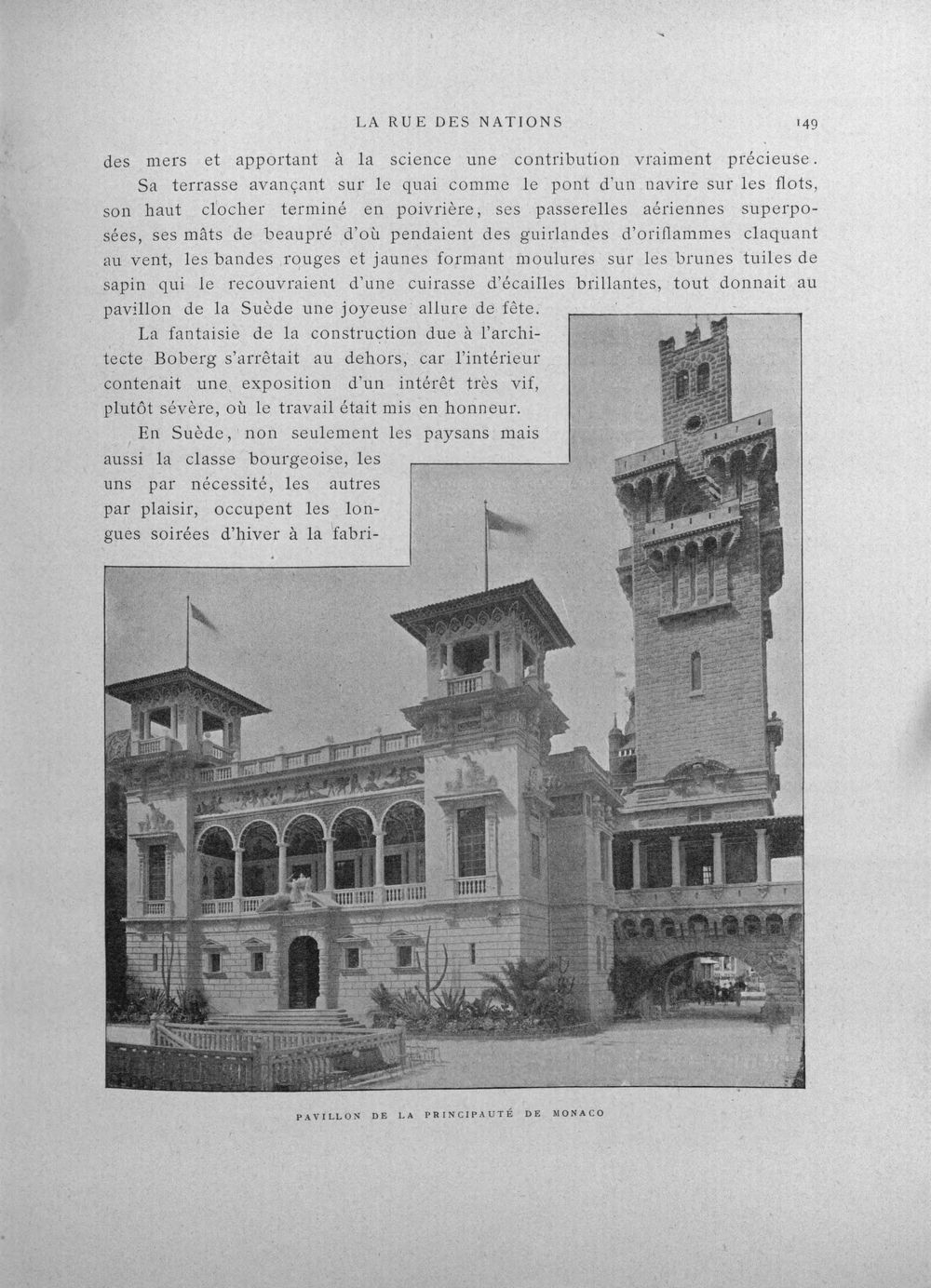 LA RUE DES NATIONS 149

des mers et apportant à la science une contribution vraiment précieuse.

Sa terrasse avançant sur le quai comme le pont d'un navire sur les flots, son haut clocher terminé en poivrière, ses passerelles aériennes superposées, ses mâts de beaupré d'où pendaient des guirlandes d'oriflammes claquant au vent, les bandes rouges et jaunes formant moulures sur les brunes tuiles de sapin qui le recouvraient d'une cuirasse d'écailles brillantes, tout donnait au pavillon de la Suède une joyeuse allure de fête.

La fantaisie de la construction due à l'architecte Boberg s'arrêtait au dehors, car l'intérieur contenait une exposition d'un intérêt très vif, plutôt sévère, où le travail était mis en honneur.

En Suède, non seulement les paysans mais aussi la classe bourgeoise, les uns par nécessité, les autres par plaisir, occupent les longues soirées d'hiver à la fabri-

PAVILLON DE LA PRINCIPAUTÉ DE MONACO